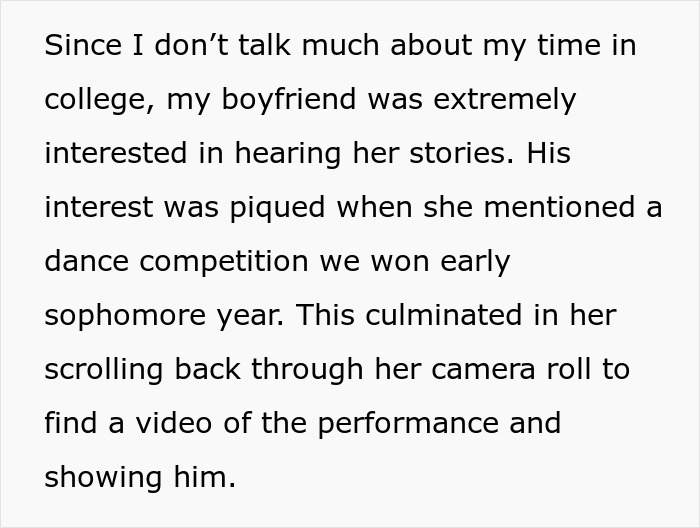 Since I don’t talk much about my time in college, my boyfriend was extremely interested in hearing her stories. His interest was piqued when she mentioned a dance competition we won early sophomore year. This culminated in her scrolling back through her camera roll to find a video of the performance and showing him.